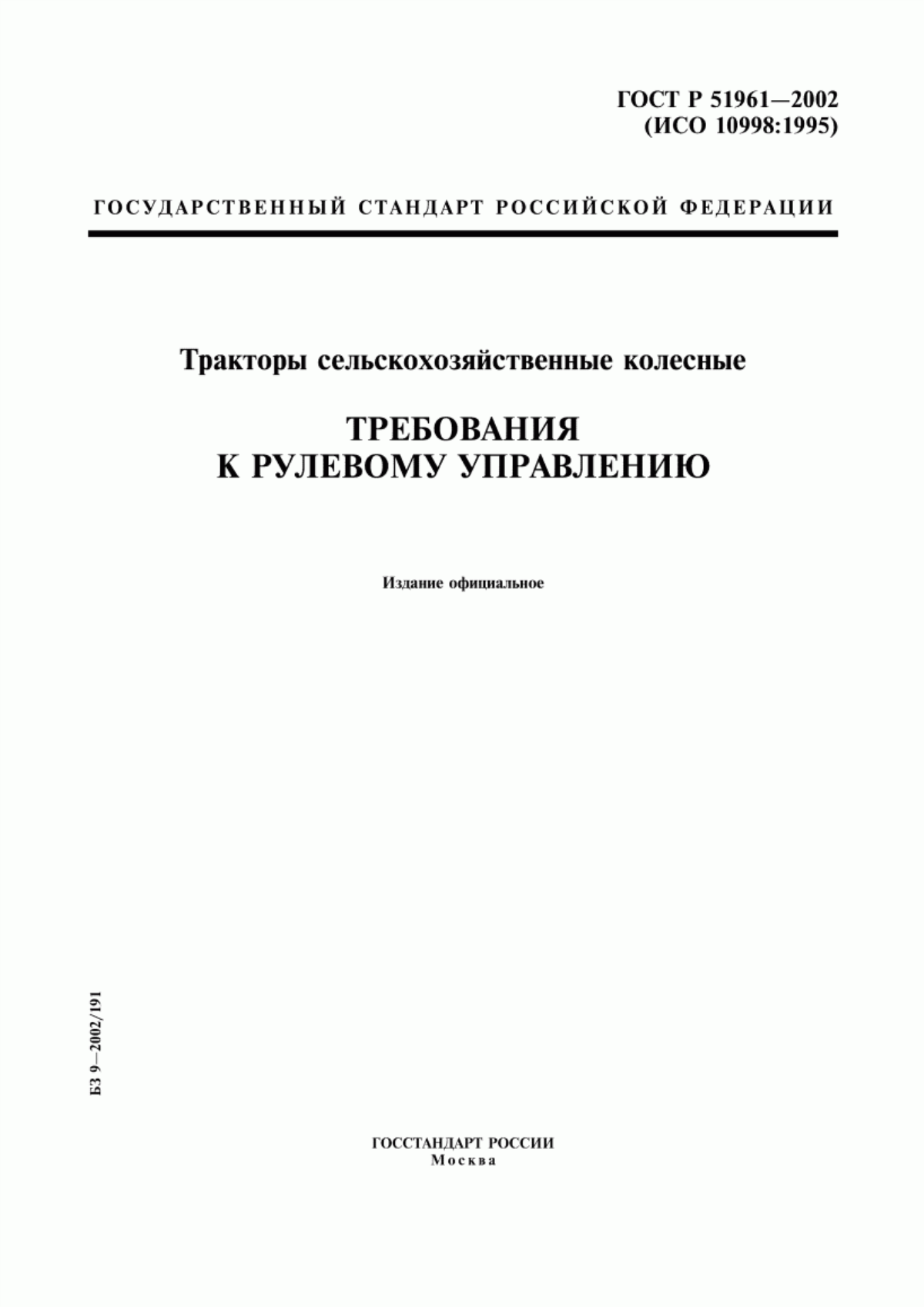 ГОСТ Р 51961—2002
(ИСО 10998:1995)

ГОСУДАРСТВЕННЫЙ СТАНДАРТ РОССИЙСКОЙ ФЕДЕРАЦИИ

Тракторы сельскохозяйственные колесные

ТРЕБОВАНИЯ
К РУЛЕВОМУ УПРАВЛЕНИЮ

Издание официальное

БЗ 9—2002/191

ГОССТАНДАРТ РОССИИ
Москва